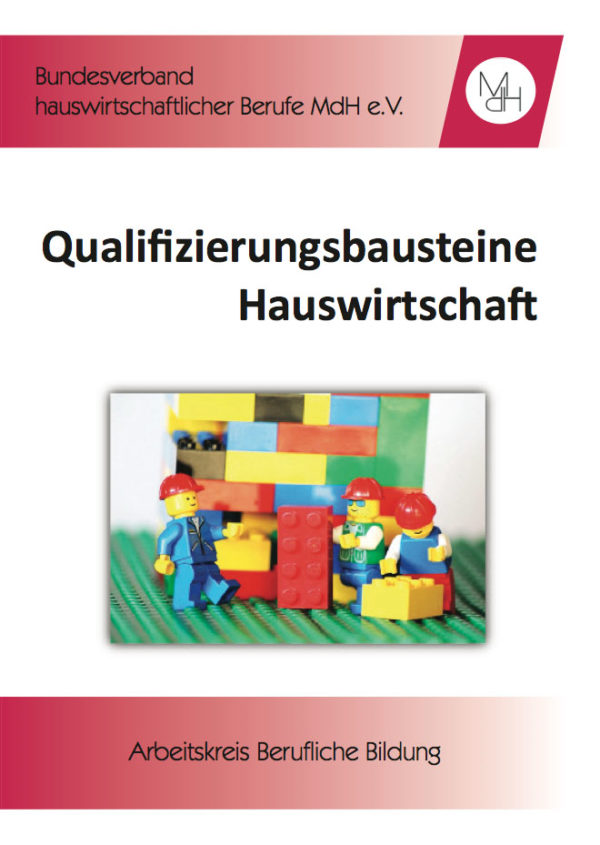 Bundesverband
hauswirtschaftlicher Berufe MdH e.V.

MdH

Qualifizierungsbausteine
Hauswirtschaft

Arbeitskreis Berufliche Bildung